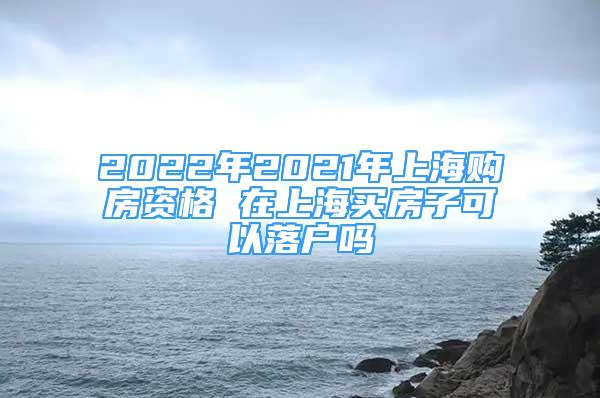 2022年2021年上海购房资格 在上海买房子可以落户吗